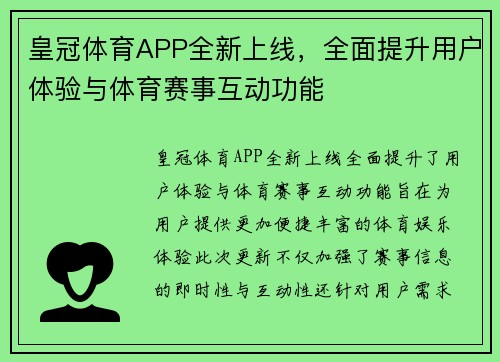 皇冠体育APP全新上线，全面提升用户体验与体育赛事互动功能

皇冠体育APP全新上线全面提升了用户体验与体育赛事互动功能旨在为用户提供更加便捷丰富的体育娱乐体验此次更新不仅加强了赛事信息的即时性与互动性还针对用户需求